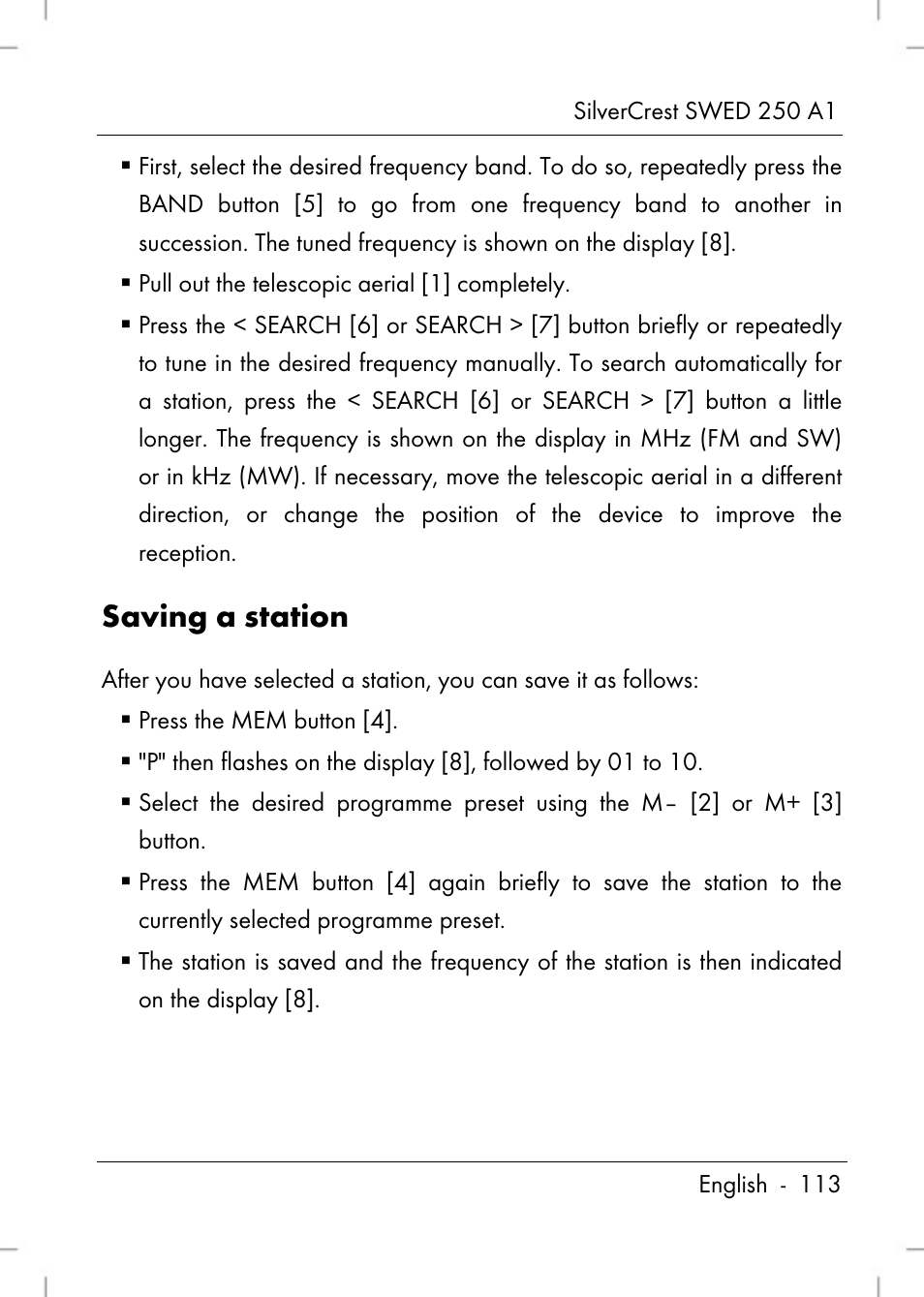 SilverCrest SWED 250 A1

▪ First, select the desired frequency band. To do so, repeatedly press the BAND button [5] to go from one frequency band to another in succession. The tuned frequency is shown on the display [8].

▪ Pull out the telescopic aerial [1] completely.

▪ Press the < SEARCH [6] or SEARCH > [7] button briefly or repeatedly to tune in the desired frequency manually. To search automatically for a station, press the < SEARCH [6] or SEARCH > [7] button a little longer. The frequency is shown on the display in MHz (FM and SW) or in kHz (MW). If necessary, move the telescopic aerial in a different direction, or change the position of the device to improve the reception.

Saving a station

After you have selected a station, you can save it as follows:

▪ Press the MEM button [4].

▪ "P" then flashes on the display [8], followed by 01 to 10.

▪ Select the desired programme preset using the M– [2] or M+ [3] button.

▪ Press the MEM button [4] again briefly to save the station to the currently selected programme preset.

▪ The station is saved and the frequency of the station is then indicated on the display [8].

English - 113